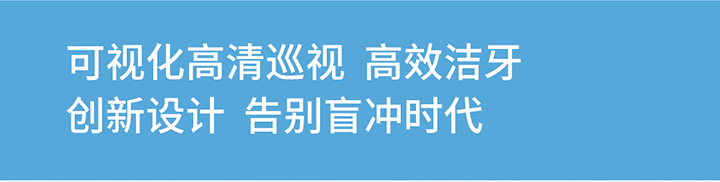 可视化高清巡视 高效洁牙
创新设计 告别盲冲时代